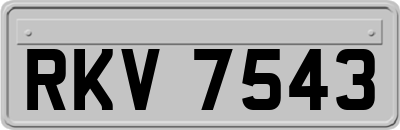 RKV 7543